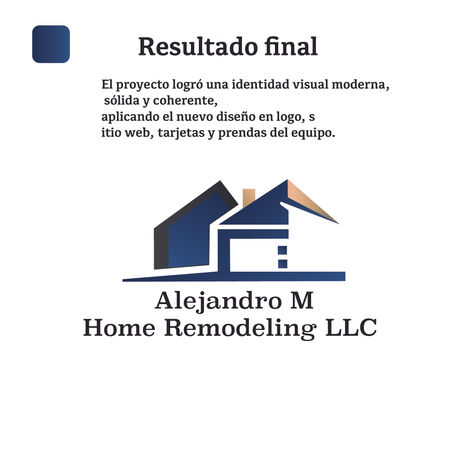 Resultado final

El proyecto logró una identidad visual moderna, sólida y coherente, aplicando el nuevo diseño en logo, s itio web, tarjetas y prendas del equipo.

Alejandro M
Home Remodeling LLC